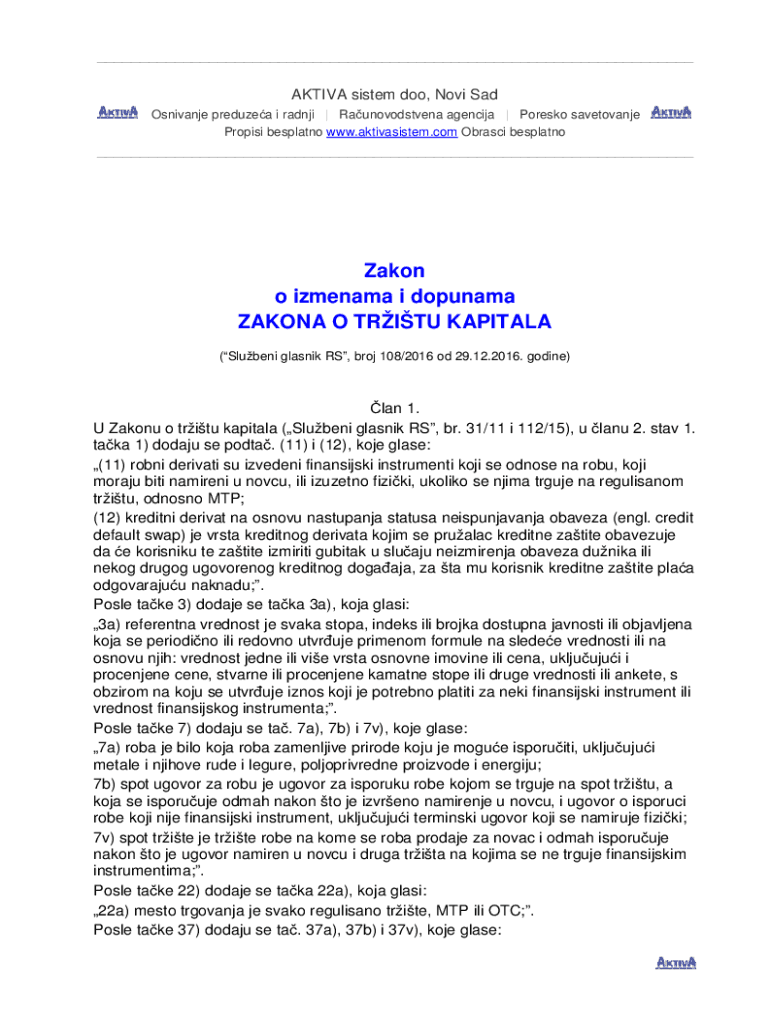 AKTIVA sistem doo, Novi Sad

AKTIVA Osnivanje preduzeća i radnji | Računovodstvena agencija | Poresko savetovanje AKTIVA

Propisi besplatno www.aktivasistem.com Obrasci besplatno

Zakon
o izmenama i dopunama
ZAKONA O TRŽIŠTU KAPITALA

("Službeni glasnik RS", broj 108/2016 od 29.12.2016. godine)

Član 1.

U Zakonu o tržištu kapitala („Službeni glasnik RS", br. 31/11 i 112/15), u članu 2. stav 1. tačka 1) dodaju se podtač. (11) i (12), koje glase:

„(11) robni derivati su izvedeni finansijski instrumenti koji se odnose na robu, koji moraju biti namireni u novcu, ili izuzetno fizički, ukoliko se njima trguje na regulisanom tržištu, odnosno MTP;

(12) kreditni derivat na osnovu nastupanja statusa neispunjavanja obaveza (engl. credit default swap) je vrsta kreditnog derivata kojim se pružalac kreditne zaštite obavezuje da će korisniku te zaštite izmiriti gubitak u slučaju neizmirenja obaveza dužnika ili nekog drugog ugovorenog kreditnog događaja, za šta mu korisnik kreditne zaštite plaća odgovarajuću naknadu;".

Posle tačke 3) dodaje se tačka 3a), koja glasi:

„3a) referentna vrednost je svaka stopa, indeks ili brojka dostupna javnosti ili objavljena koja se periodično ili redovno utvrđuje primenom formule na sledeće vrednosti ili na osnovu njih: vrednost jedne ili više vrsta osnovne imovine ili cena, uključujući i procenjene cene, stvarne ili procenjene kamatne stope ili druge vrednosti ili ankete, s obzirom na koju se utvrđuje iznos koji je potrebno platiti za neki finansijski instrument ili vrednost finansijskog instrumenta;".

Posle tačke 7) dodaju se tač. 7a), 7b) i 7v), koje glase:

„7a) roba je bilo koja roba zamenljive prirode koju je moguće isporučiti, uključujući metale i njihove rude i legure, poljoprivredne proizvode i energiju;

7b) spot ugovor za robu je ugovor za isporuku robe kojom se trguje na spot tržištu, a koja se isporučuje odmah nakon što je izvršeno namirenje u novcu, i ugovor o isporuci robe koji nije finansijski instrument, uključujući terminski ugovor koji se namiruje fizički;

7v) spot tržište je tržište robe na kome se roba prodaje za novac i odmah isporučuje nakon što je ugovor namiren u novcu i druga tržišta na kojima se ne trguje finansijskim instrumentima;".

Posle tačke 22) dodaje se tačka 22a), koja glasi:

„22a) mesto trgovanja je svako regulisano tržište, MTP ili OTC;".

Posle tačke 37) dodaju se tač. 37a), 37b) i 37v), koje glase:

AKTIVA